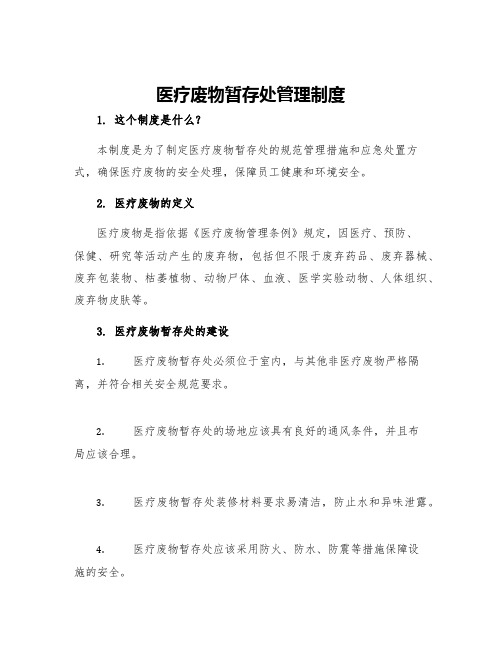 医疗废物暂存处管理制度

1. 这个制度是什么？

本制度是为了制定医疗废物暂存处的规范管理措施和应急处置方式，确保医疗废物的安全处理，保障员工健康和环境安全。

2. 医疗废物的定义

医疗废物是指依据《医疗废物管理条例》规定，因医疗、预防、保健、研究等活动产生的废弃物，包括但不限于废弃药品、废弃器械、废弃包装物、枯萎植物、动物尸体、血液、医学实验动物、人体组织、废弃物皮肤等。

3. 医疗废物暂存处的建设

1. 医疗废物暂存处必须位于室内，与其他非医疗废物严格隔离，并符合相关安全规范要求。

2. 医疗废物暂存处的场地应该具有良好的通风条件，并且布局应该合理。

3. 医疗废物暂存处装修材料要求易清洁，防止水和异味泄露。

4. 医疗废物暂存处应该采用防火、防水、防震等措施保障设施的安全。